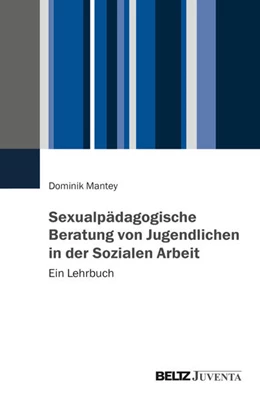 Dominik Mantey

Sexualpädagogische Beratung von Jugendlichen in der Sozialen Arbeit

Ein Lehrbuch

BELTZ JUVENTA